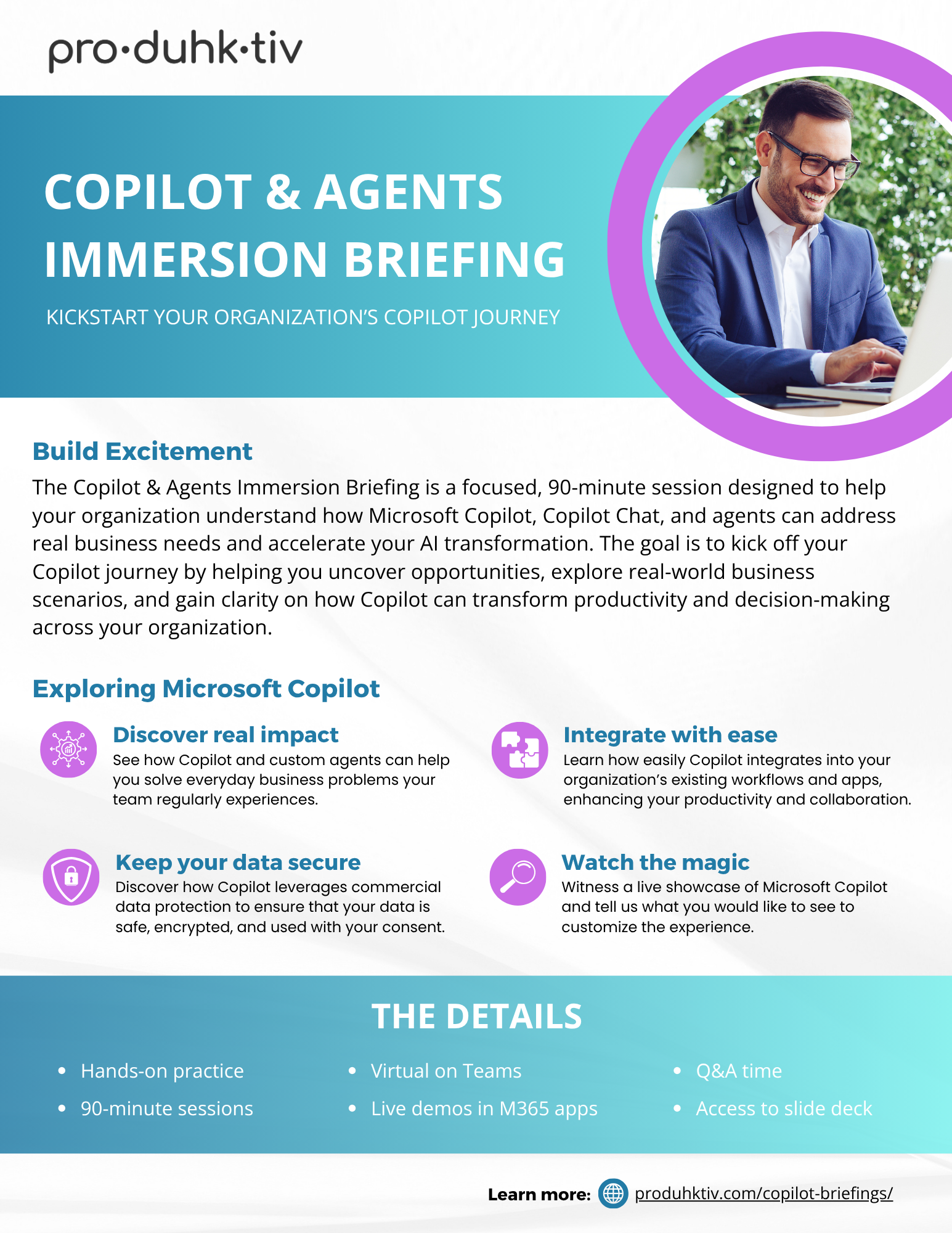 pro·duhk·tiv

COPILOT & AGENTS IMMERSION BRIEFING

KICKSTART YOUR ORGANIZATION'S COPILOT JOURNEY

Build Excitement

The Copilot & Agents Immersion Briefing is a focused, 90-minute session designed to help your organization understand how Microsoft Copilot, Copilot Chat, and agents can address real business needs and accelerate your AI transformation. The goal is to kick off your Copilot journey by helping you uncover opportunities, explore real-world business scenarios, and gain clarity on how Copilot can transform productivity and decision-making across your organization.

Exploring Microsoft Copilot

Discover real impact
See how Copilot and custom agents can help you solve everyday business problems your team regularly experiences.

Keep your data secure
Discover how Copilot leverages commercial data protection to ensure that your data is safe, encrypted, and used with your consent.

Integrate with ease
Learn how easily Copilot integrates into your organization's existing workflows and apps, enhancing your productivity and collaboration.

Watch the magic
Witness a live showcase of Microsoft Copilot and tell us what you would like to see to customize the experience.

THE DETAILS

• Hands-on practice
• 90-minute sessions

• Virtual on Teams
• Live demos in M365 apps

• Q&A time
• Access to slide deck

Learn more: produhktiv.com/copilot-briefings/